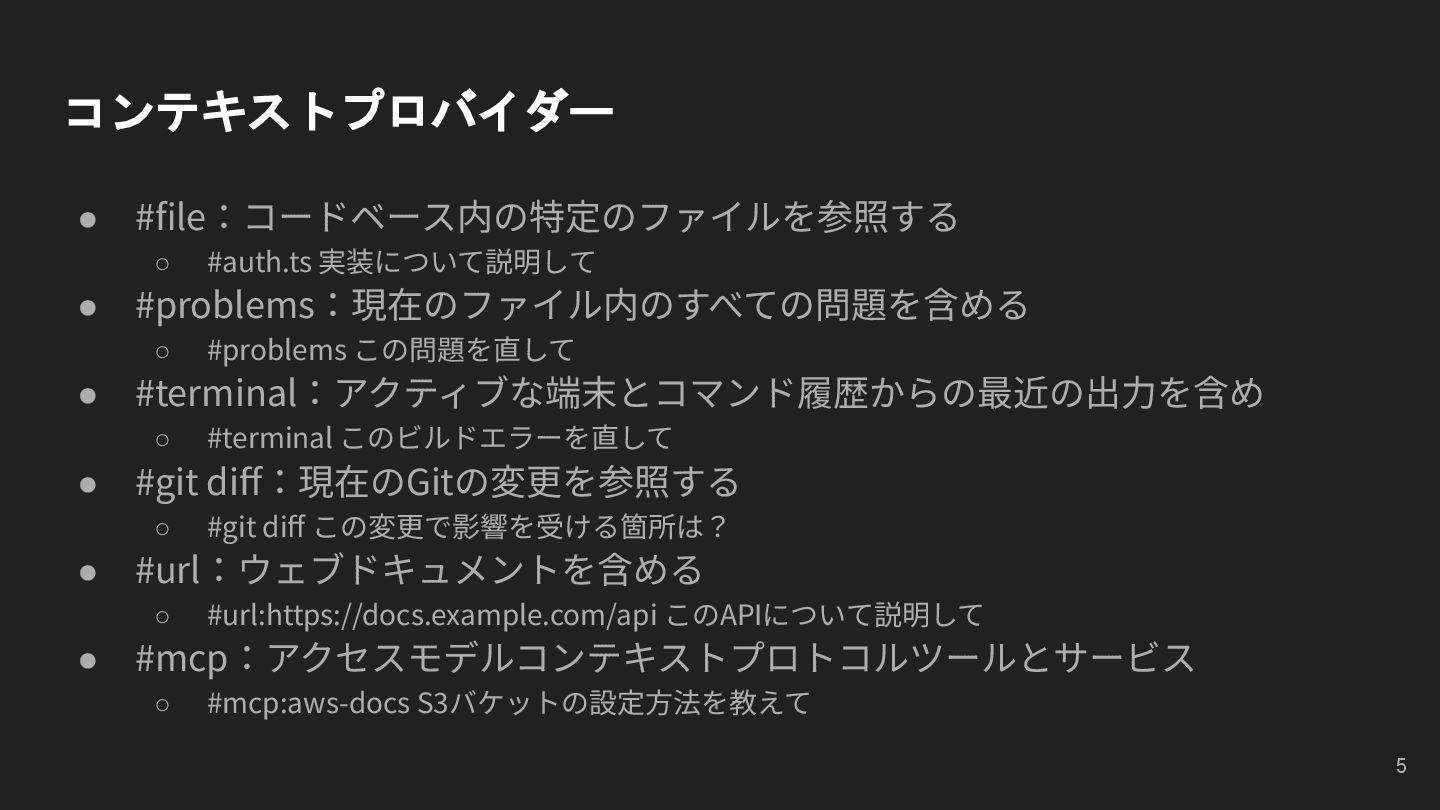 コンテキストプロバイダー

• #file：コードベース内の特定のファイルを参照する
○ #auth.ts 実装について説明して
• #problems：現在のファイル内のすべての問題を含める
○ #problems この問題を直して
• #terminal：アクティブな端末とコマンド履歴からの最近の出力を含め
○ #terminal このビルドエラーを直して
• #git diff：現在のGitの変更を参照する
○ #git diff この変更で影響を受ける箇所は？
• #url：ウェブドキュメントを含める
○ #url:https://docs.example.com/api このAPIについて説明して
• #mcp：アクセスモデルコンテキストプロトコルツールとサービス
○ #mcp:aws-docs S3バケットの設定方法を教えて

5